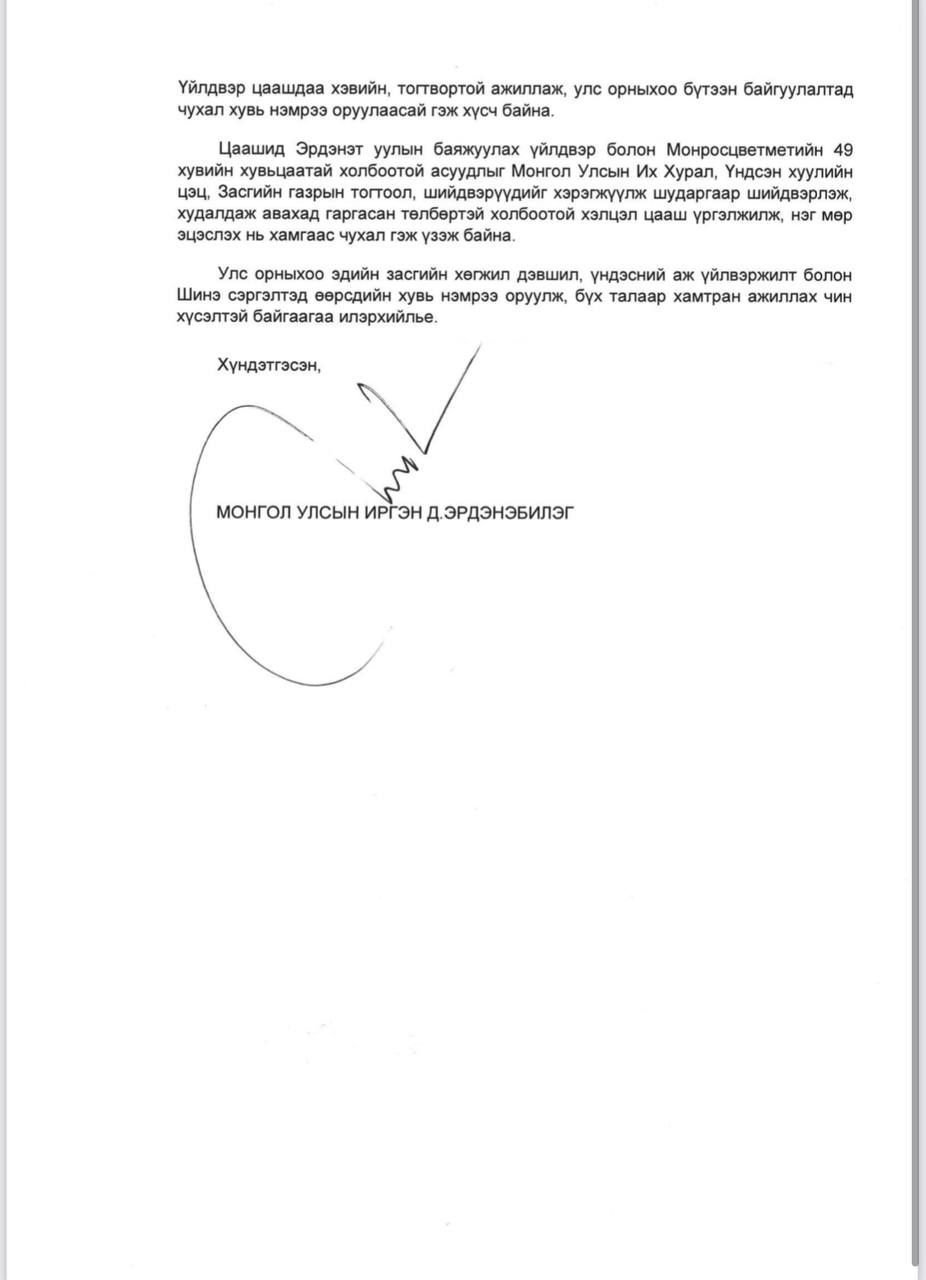 Үйлдвэр цаашдаа хэвийн, тогтвортой ажиллаж, улс орныхоо бүтээн байгуулалтад чухал хувь нэмрээ оруулаасай гэж хүсч байна.

Цаашид Эрдэнэт уулын баяжуулах үйлдвэр болон Монросцветметийн 49 хувийн хувьцаатай холбоотой асуудлыг Монгол Улсын Их Хурал, Үндсэн хуулийн цэц, Засгийн газрын тогтоол, шийдвэрүүдийг хэрэгжүүлж шударгаар шийдвэрлэж, худалдаж авахад гаргасан төлбөртэй холбоотой хэлцэл цааш үргэлжилж, нэг мөр эцэслэх нь хамгаас чухал гэж үзэж байна.

Улс орныхоо эдийн засгийн хөгжил дэвшил, үндэсний аж үйлвэржилт болон Шинэ сэргэлтэд өөрсдийн хувь нэмрээ оруулж, бүх талаар хамтран ажиллах чин хүсэлтэй байгаагаа илэрхийлье.

Хүндэтгэсэн,

МОНГОЛ УЛСЫН ИРГЭН Д.ЭРДЭНЭБИЛЭГ